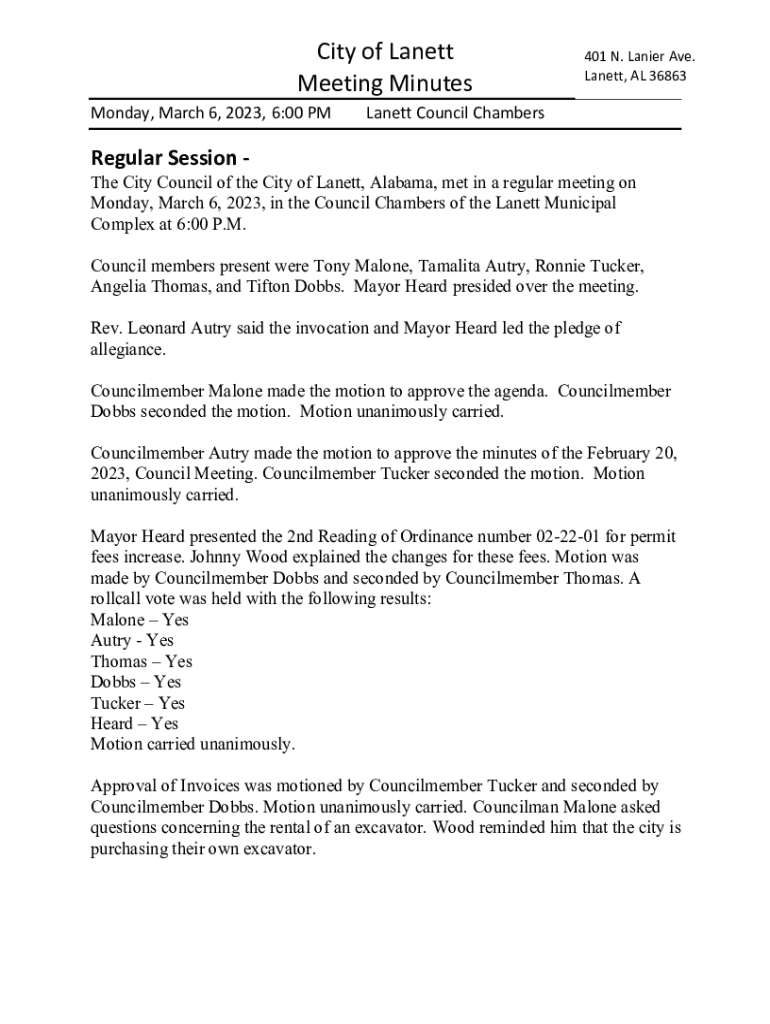 City of Lanett
Meeting Minutes

401 N. Lanier Ave.
Lanett, AL 36863

Monday, March 6, 2023, 6:00 PM Lanett Council Chambers

Regular Session -

The City Council of the City of Lanett, Alabama, met in a regular meeting on Monday, March 6, 2023, in the Council Chambers of the Lanett Municipal Complex at 6:00 P.M.

Council members present were Tony Malone, Tamalita Autry, Ronnie Tucker, Angelia Thomas, and Tifton Dobbs. Mayor Heard presided over the meeting.

Rev. Leonard Autry said the invocation and Mayor Heard led the pledge of allegiance.

Councilmember Malone made the motion to approve the agenda. Councilmember Dobbs seconded the motion. Motion unanimously carried.

Councilmember Autry made the motion to approve the minutes of the February 20, 2023, Council Meeting. Councilmember Tucker seconded the motion. Motion unanimously carried.

Mayor Heard presented the 2nd Reading of Ordinance number 02-22-01 for permit fees increase. Johnny Wood explained the changes for these fees. Motion was made by Councilmember Dobbs and seconded by Councilmember Thomas. A rollcall vote was held with the following results:
Malone – Yes
Autry - Yes
Thomas – Yes
Dobbs – Yes
Tucker – Yes
Heard – Yes
Motion carried unanimously.

Approval of Invoices was motioned by Councilmember Tucker and seconded by Councilmember Dobbs. Motion unanimously carried. Councilman Malone asked questions concerning the rental of an excavator. Wood reminded him that the city is purchasing their own excavator.